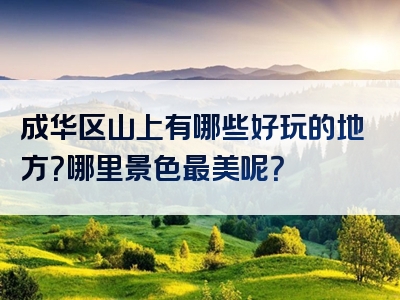 成华区山上有哪些好玩的地方?哪里景色最美呢?